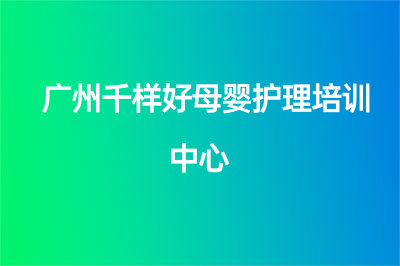 广州千样好母婴护理培训中心